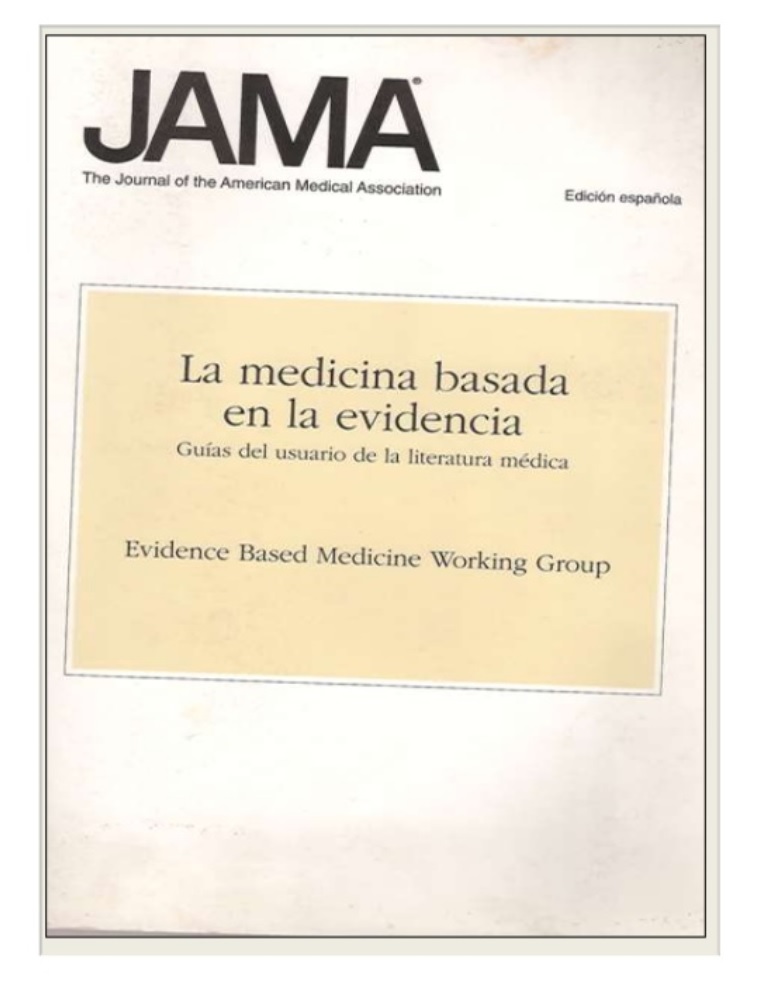 JAMA®

The Journal of the American Medical Association

Edición española

La medicina basada en la evidencia

Guías del usuario de la literatura médica

Evidence Based Medicine Working Group